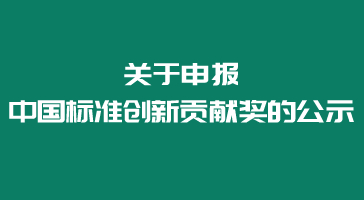 关于申报
中国标准创新贡献奖的公示